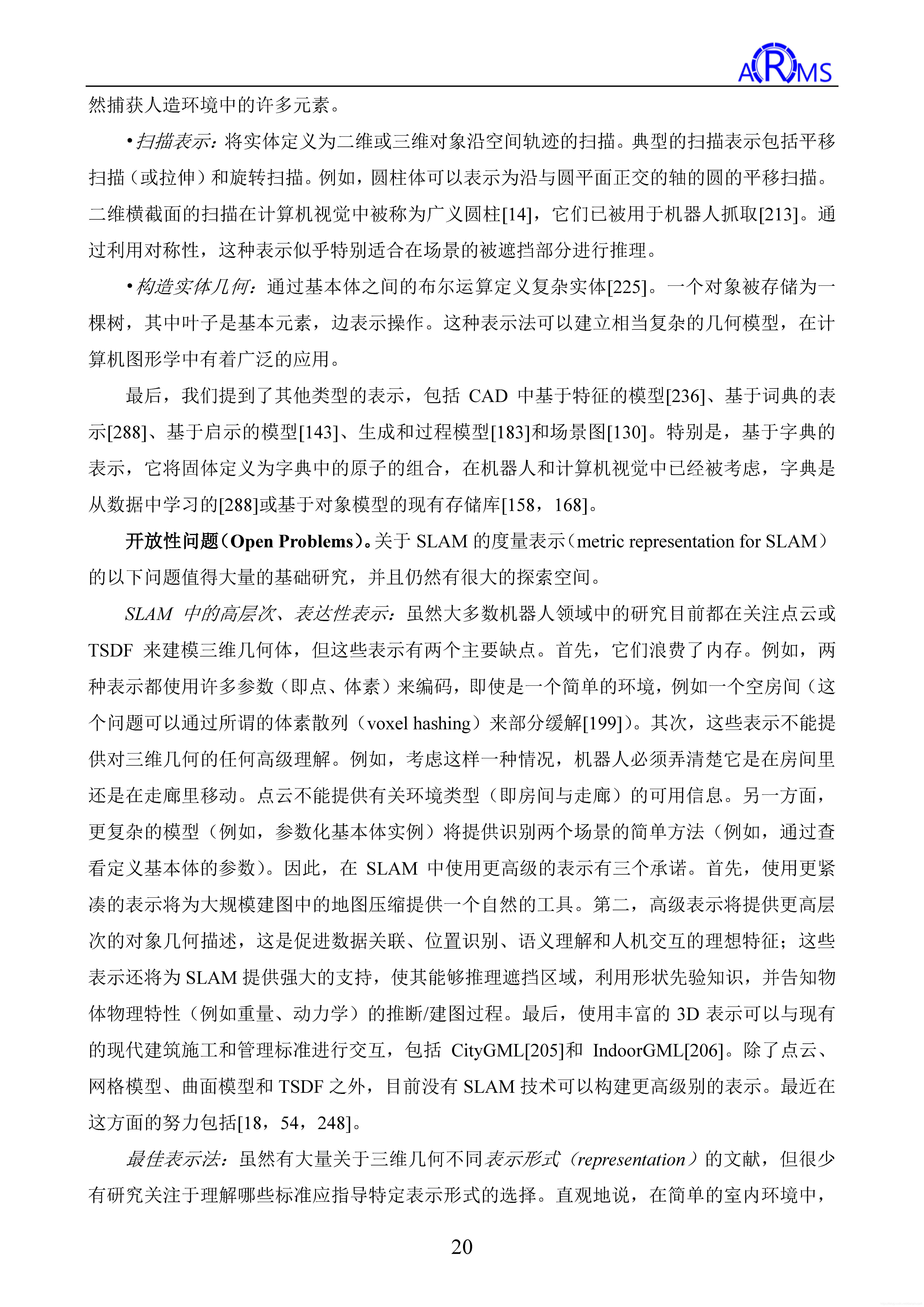 ARMS

然捕获人造环境中的许多元素。

•扫描表示：将实体定义为二维或三维对象沿空间轨迹的扫描。典型的扫描表示包括平移扫描（或拉伸）和旋转扫描。例如，圆柱体可以表示为沿与圆平面正交的轴的圆的平移扫描。二维横截面的扫描在计算机视觉中被称为广义圆柱[14]，它们已被用于机器人抓取[213]。通过利用对称性，这种表示似乎特别适合在场景的被遮挡部分进行推理。

•构造实体几何：通过基本体之间的布尔运算定义复杂实体[225]。一个对象被存储为一棵树，其中叶子是基本元素，边表示操作。这种表示法可以建立相当复杂的几何模型，在计算机图形学中有着广泛的应用。

最后，我们提到了其他类型的表示，包括 CAD 中基于特征的模型[236]、基于词典的表示[288]、基于启示的模型[143]、生成和过程模型[183]和场景图[130]。特别是，基于字典的表示，它将固体定义为字典中的原子的组合，在机器人和计算机视觉中已经被考虑，字典是从数据中学习的[288]或基于对象模型的现有存储库[158，168]。

开放性问题（Open Problems）。关于 SLAM 的度量表示（metric representation for SLAM）的以下问题值得大量的基础研究，并且仍然有很大的探索空间。

SLAM 中的高层次、表达性表示：虽然大多数机器人领域中的研究目前都在关注点云或 TSDF 来建模三维几何体，但这些表示有两个主要缺点。首先，它们浪费了内存。例如，两种表示都使用许多参数（即点、体素）来编码，即使是一个简单的环境，例如一个空房间（这个问题可以通过所谓的体素散列（voxel hashing）来部分缓解[199]）。其次，这些表示不能提供对三维几何的任何高级理解。例如，考虑这样一种情况，机器人必须弄清楚它是在房间里还是在走廊里移动。点云不能提供有关环境类型（即房间与走廊）的可用信息。另一方面，更复杂的模型（例如，参数化基本体实例）将提供识别两个场景的简单方法（例如，通过查看定义基本体的参数）。因此，在 SLAM 中使用更高级的表示有三个承诺。首先，使用更紧凑的表示将为大规模建图中的地图压缩提供一个自然的工具。第二，高级表示将提供更高层次的对象几何描述，这是促进数据关联、位置识别、语义理解和人机交互的理想特征；这些表示还将为 SLAM 提供强大的支持，使其能够推理遮挡区域，利用形状先验知识，并告知物体物理特性（例如重量、动力学）的推断/建图过程。最后，使用丰富的 3D 表示可以与现有的现代建筑施工和管理标准进行交互，包括 CityGML[205]和 IndoorGML[206]。除了点云、网格模型、曲面模型和 TSDF 之外，目前没有 SLAM 技术可以构建更高级别的表示。最近在这方面的努力包括[18，54，248]。

最佳表示法：虽然有大量关于三维几何不同表示形式（representation）的文献，但很少有研究关注于理解哪些标准应指导特定表示形式的选择。直观地说，在简单的室内环境中，

20